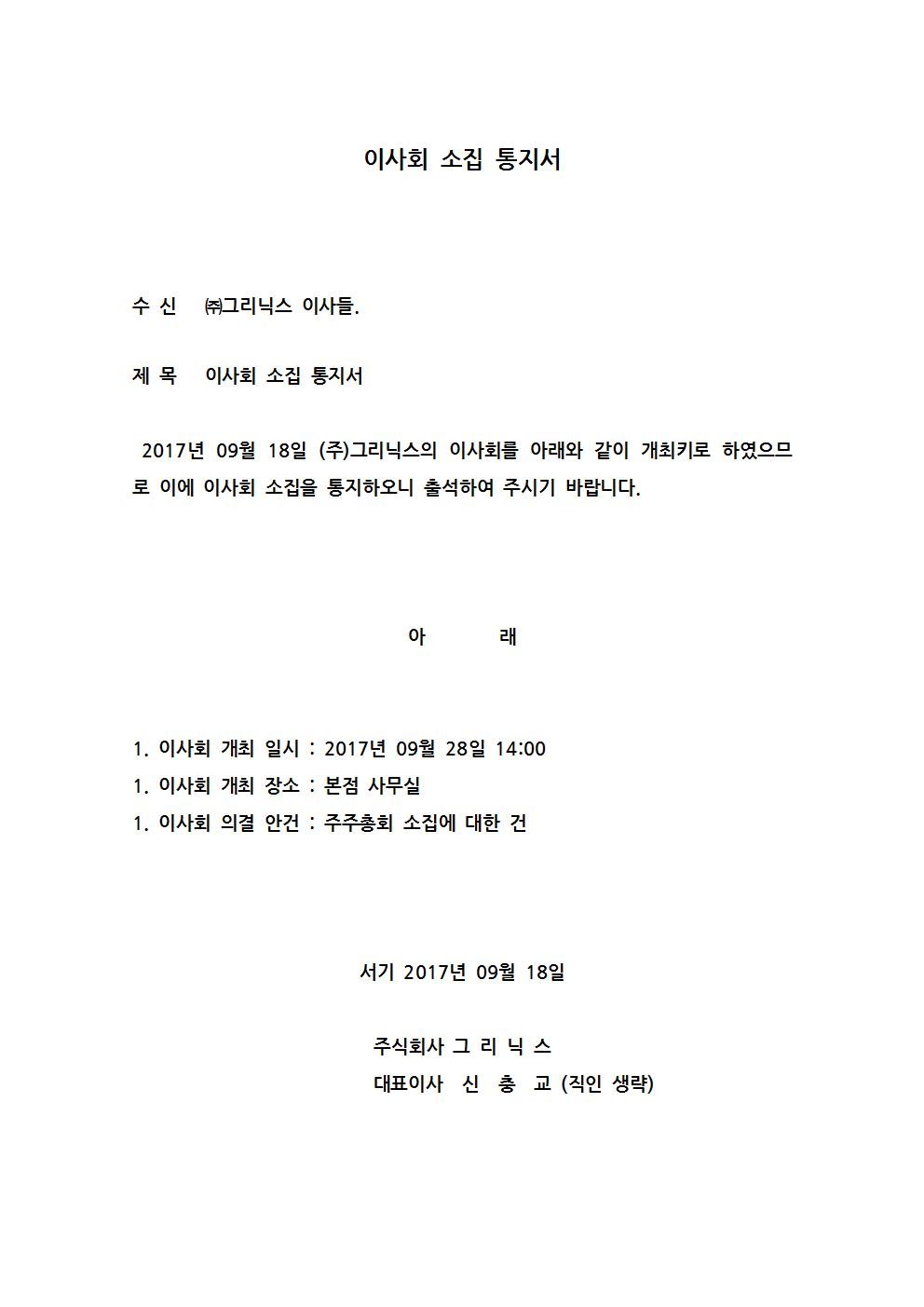 이사회 소집 통지서

수 신 ㈜그리닉스 이사들.

제 목 이사회 소집 통지서

2017년 09월 18일 (주)그리닉스의 이사회를 아래와 같이 개최키로 하였으므로 이에 이사회 소집을 통지하오니 출석하여 주시기 바랍니다.

아 래

1. 이사회 개최 일시 : 2017년 09월 28일 14:00
1. 이사회 개최 장소 : 본점 사무실
1. 이사회 의결 안건 : 주주총회 소집에 대한 건

서기 2017년 09월 18일

주식회사 그 리 닉 스
대표이사 신 충 교 (직인 생략)